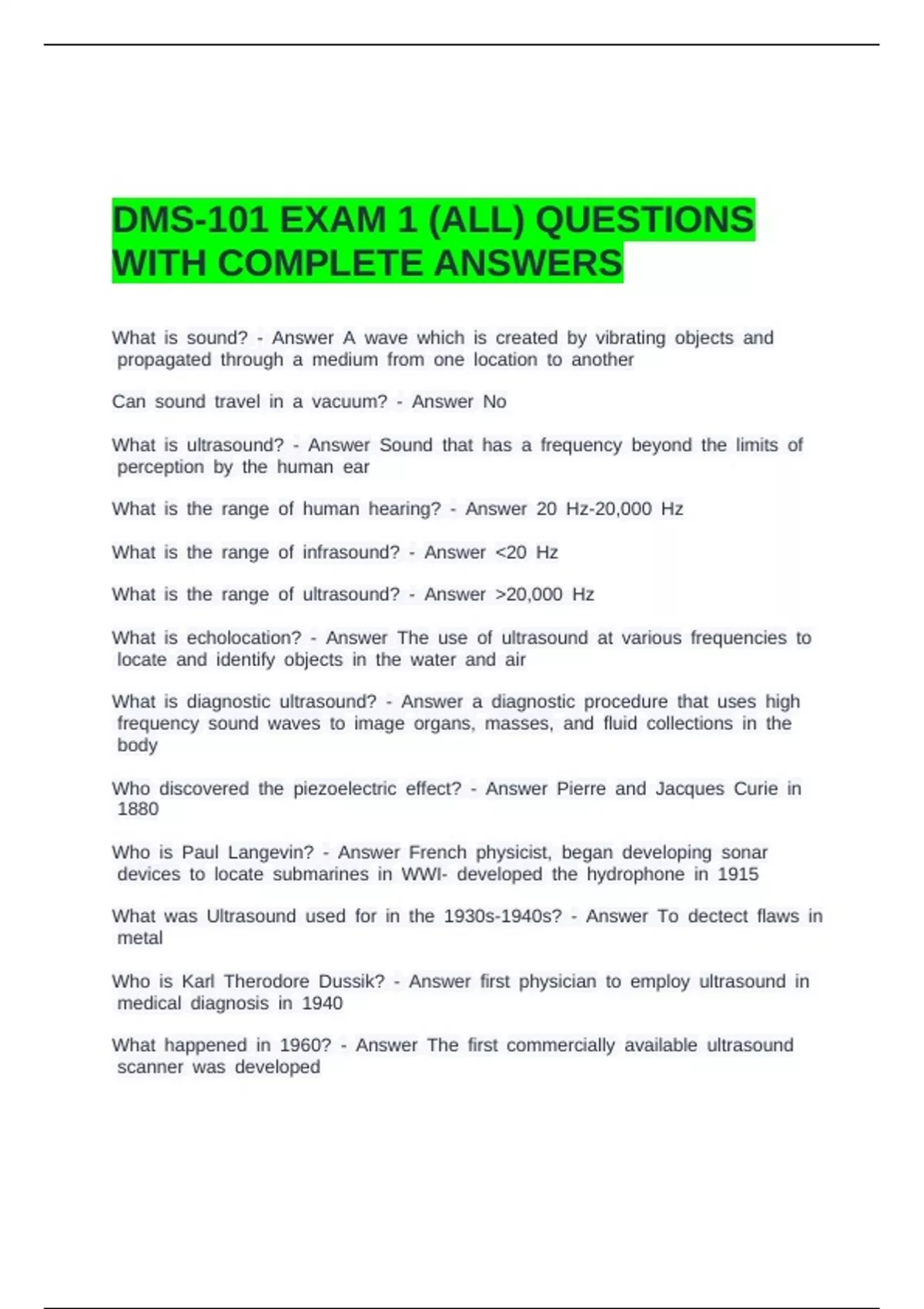 DMS-101 EXAM 1 (ALL) QUESTIONS WITH COMPLETE ANSWERS

What is sound? - Answer A wave which is created by vibrating objects and propagated through a medium from one location to another

Can sound travel in a vacuum? - Answer No

What is ultrasound? - Answer Sound that has a frequency beyond the limits of perception by the human ear

What is the range of human hearing? - Answer 20 Hz-20,000 Hz

What is the range of infrasound? - Answer <20 Hz

What is the range of ultrasound? - Answer >20,000 Hz

What is echolocation? - Answer The use of ultrasound at various frequencies to locate and identify objects in the water and air

What is diagnostic ultrasound? - Answer a diagnostic procedure that uses high frequency sound waves to image organs, masses, and fluid collections in the body

Who discovered the piezoelectric effect? - Answer Pierre and Jacques Curie in 1880

Who is Paul Langevin? - Answer French physicist, began developing sonar devices to locate submarines in WWI- developed the hydrophone in 1915

What was Ultrasound used for in the 1930s-1940s? - Answer To dectect flaws in metal

Who is Karl Therodore Dussik? - Answer first physician to employ ultrasound in medical diagnosis in 1940

What happened in 1960? - Answer The first commercially available ultrasound scanner was developed